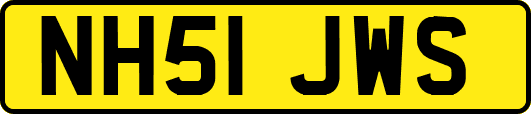 NH51 JWS